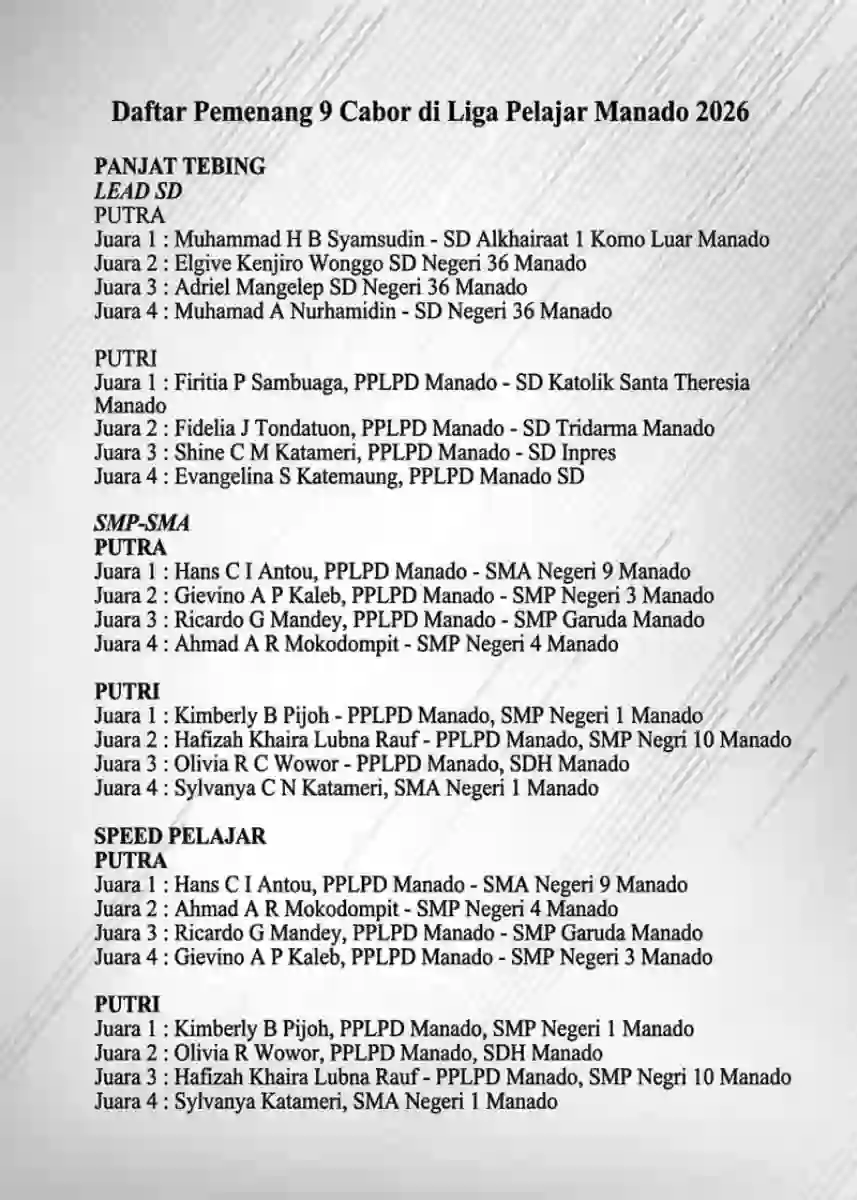 Daftar Pemenang 9 Cabor di Liga Pelajar Manado 2026

PANJAT TEBING
LEAD SD
PUTRA
Juara 1 : Muhammad H B Syamsudin - SD Alkhairaat 1 Komo Luar Manado
Juara 2 : Elgive Kenjiro Wonggo SD Negeri 36 Manado
Juara 3 : Adriel Mangelep SD Negeri 36 Manado
Juara 4 : Muhamad A Nurhamidin - SD Negeri 36 Manado

PUTRI
Juara 1 : Firitia P Sambuaga, PPLPD Manado - SD Katolik Santa Theresia Manado
Juara 2 : Fidelia J Tondatuon, PPLPD Manado - SD Tridarma Manado
Juara 3 : Shine C M Katameri, PPLPD Manado - SD Inpres
Juara 4 : Evangelina S Katemaung, PPLPD Manado SD

SMP-SMA
PUTRA
Juara 1 : Hans C I Antou, PPLPD Manado - SMA Negeri 9 Manado
Juara 2 : Gievino A P Kaleb, PPLPD Manado - SMP Negeri 3 Manado
Juara 3 : Ricardo G Mandey, PPLPD Manado - SMP Garuda Manado
Juara 4 : Ahmad A R Mokodompit - SMP Negeri 4 Manado

PUTRI
Juara 1 : Kimberly B Pijoh - PPLPD Manado, SMP Negeri 1 Manado
Juara 2 : Hafizah Khaira Lubna Rauf - PPLPD Manado, SMP Negri 10 Manado
Juara 3 : Olivia R C Wowor - PPLPD Manado, SDH Manado
Juara 4 : Sylvanya C N Katameri, SMA Negeri 1 Manado

SPEED PELAJAR
PUTRA
Juara 1 : Hans C I Antou, PPLPD Manado - SMA Negeri 9 Manado
Juara 2 : Ahmad A R Mokodompit - SMP Negeri 4 Manado
Juara 3 : Ricardo G Mandey, PPLPD Manado - SMP Garuda Manado
Juara 4 : Gievino A P Kaleb, PPLPD Manado - SMP Negeri 3 Manado

PUTRI
Juara 1 : Kimberly B Pijoh, PPLPD Manado, SMP Negeri 1 Manado
Juara 2 : Olivia R Wowor, PPLPD Manado, SDH Manado
Juara 3 : Hafizah Khaira Lubna Rauf - PPLPD Manado, SMP Negri 10 Manado
Juara 4 : Sylvanya Katameri, SMA Negeri 1 Manado